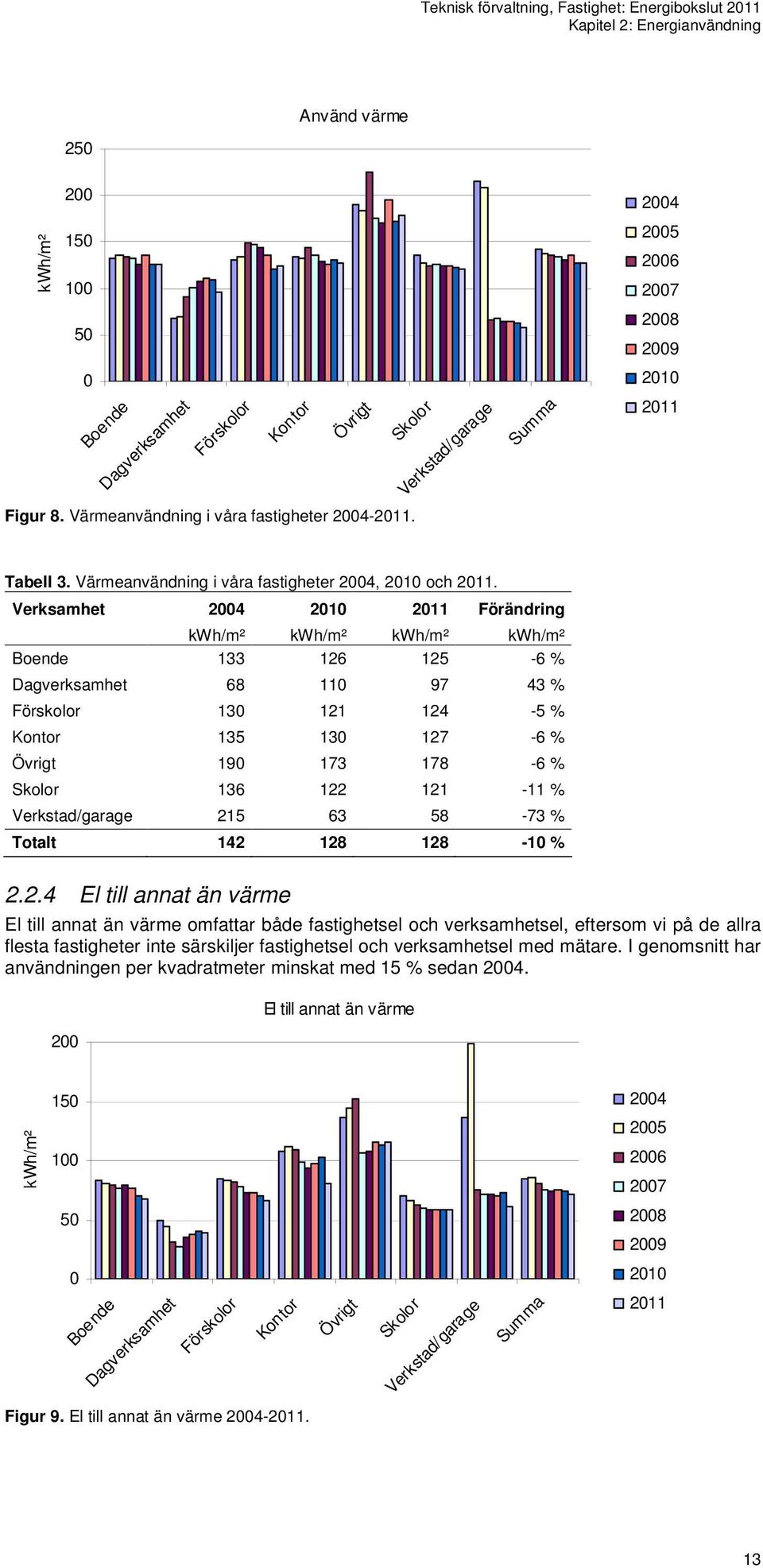 Teknisk förvaltning, Fastighet: Energibokslut 2011
Kapitel 2: Energianvändning

Använd värme

kWh/m²

250
200
150
100
50
0

Boende
Dagverksamhet
Förskolor
Kontor
Övrigt
Skolor
Verkstad/garage
Summa

2004
2005
2006
2007
2008
2009
2010
2011

**Figur 8.** Värmeanvändning i våra fastigheter 2004-2011.

**Tabell 3.** Värmeanvändning i våra fastigheter 2004, 2010 och 2011.

| Verksamhet | 2004 | 2010 | 2011 | Förändring |
|---|---|---|---|---|
| | kWh/m² | kWh/m² | kWh/m² | kWh/m² |
| Boende | 133 | 126 | 125 | -6 % |
| Dagverksamhet | 68 | 110 | 97 | 43 % |
| Förskolor | 130 | 121 | 124 | -5 % |
| Kontor | 135 | 130 | 127 | -6 % |
| Övrigt | 190 | 173 | 178 | -6 % |
| Skolor | 136 | 122 | 121 | -11 % |
| Verkstad/garage | 215 | 63 | 58 | -73 % |
| **Totalt** | **142** | **128** | **128** | **-10 %** |

2.2.4 El till annat än värme

El till annat än värme omfattar både fastighetsel och verksamhetsel, eftersom vi på de allra flesta fastigheter inte särskiljer fastighetsel och verksamhetsel med mätare. I genomsnitt har användningen per kvadratmeter minskat med 15 % sedan 2004.

El till annat än värme

kWh/m²

200
150
100
50
0

Boende
Dagverksamhet
Förskolor
Kontor
Övrigt
Skolor
Verkstad/garage
Summa

2004
2005
2006
2007
2008
2009
2010
2011

**Figur 9.** El till annat än värme 2004-2011.

13